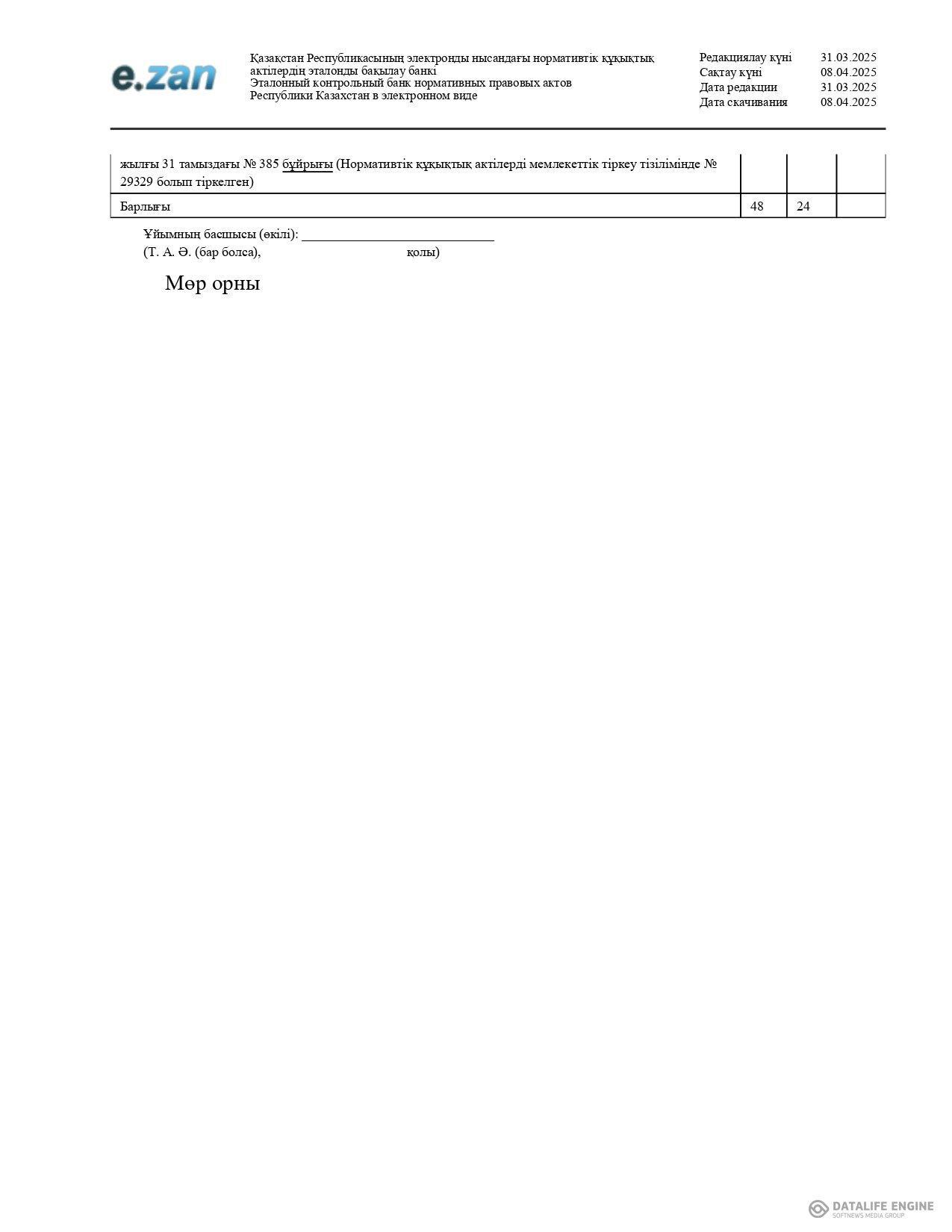 e.zan

Қазақстан Республикасының электронды нысандағы нормативтік құқықтық актілердің эталонды бақылау банкі
Эталонный контрольный банк нормативных правовых актов Республики Казахстан в электронном виде

Редакциялау күні 31.03.2025
Сақтау күні 08.04.2025
Дата редакции 31.03.2025
Дата скачивания 08.04.2025

| жылғы 31 тамыздағы № 385 бұйрығы (Нормативтік құқықтық актілерді мемлекеттік тіркеу тізілімінде № 29329 болып тіркелген) | | | |
|---|---|---|---|
| Барлығы | 48 | 24 | |

Ұйымның басшысы (өкілі): ____
(Т. А. Ә. (бар болса), қолы)

Мөр орны

DATALIFE ENGINE
SOFTNEWS MEDIA GROUP